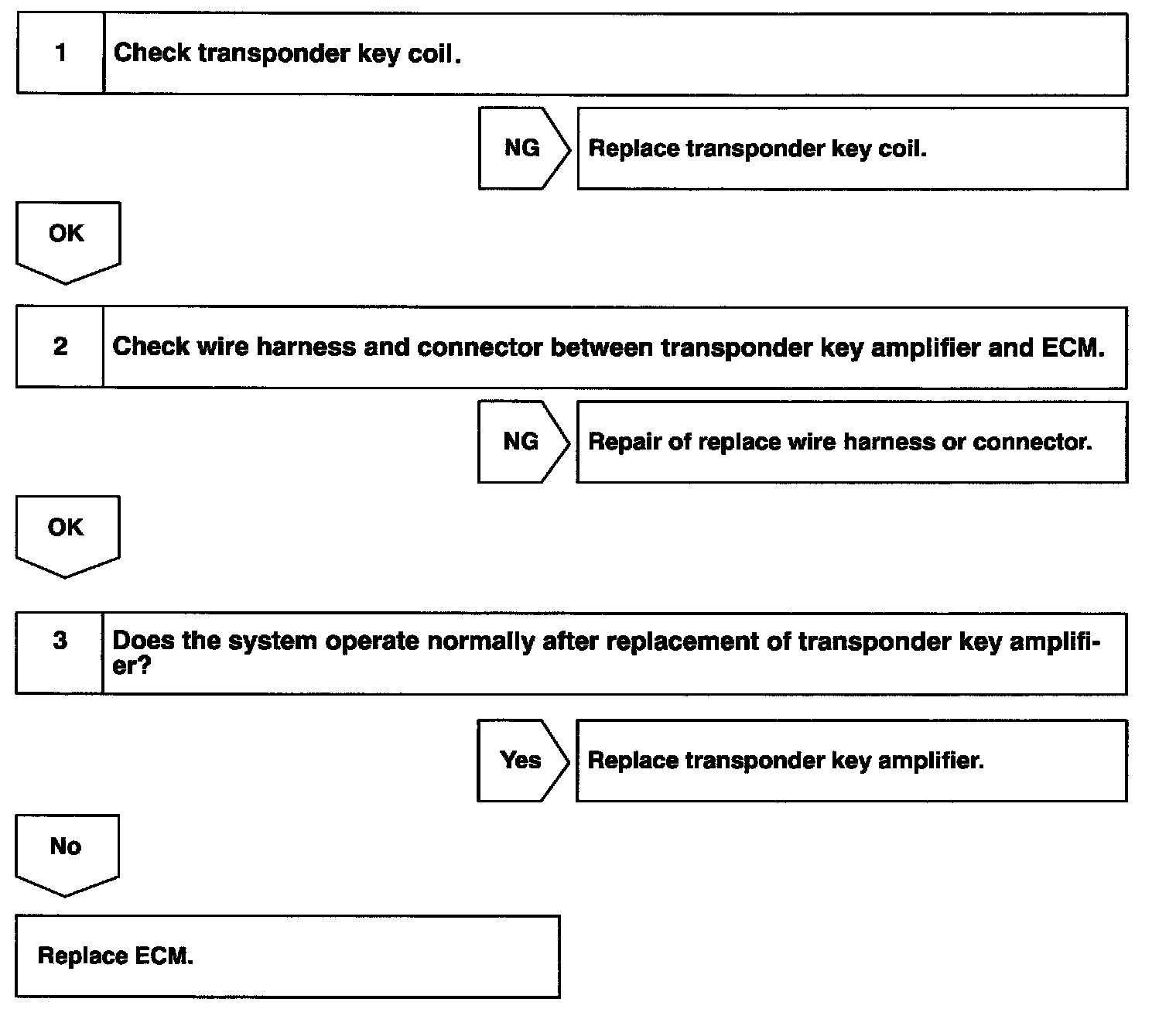 1 Check transponder key coil.

NG Replace transponder key coil.

OK

2 Check wire harness and connector between transponder key amplifier and ECM.

NG Repair of replace wire harness or connector.

OK

3 Does the system operate normally after replacement of transponder key amplifier?

Yes Replace transponder key amplifier.

No

Replace ECM.